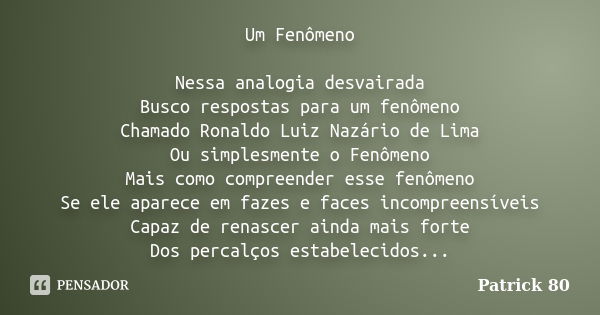 Um Fenômeno

Nessa analogia desvairada
Busco respostas para um fenômeno
Chamado Ronaldo Luiz Nazário de Lima
Ou simplesmente o Fenômeno
Mais como compreender esse fenômeno
Se ele aparece em fazes e faces incompreensíveis
Capaz de renascer ainda mais forte
Dos percalços estabelecidos...

PENSADOR

Patrick 80